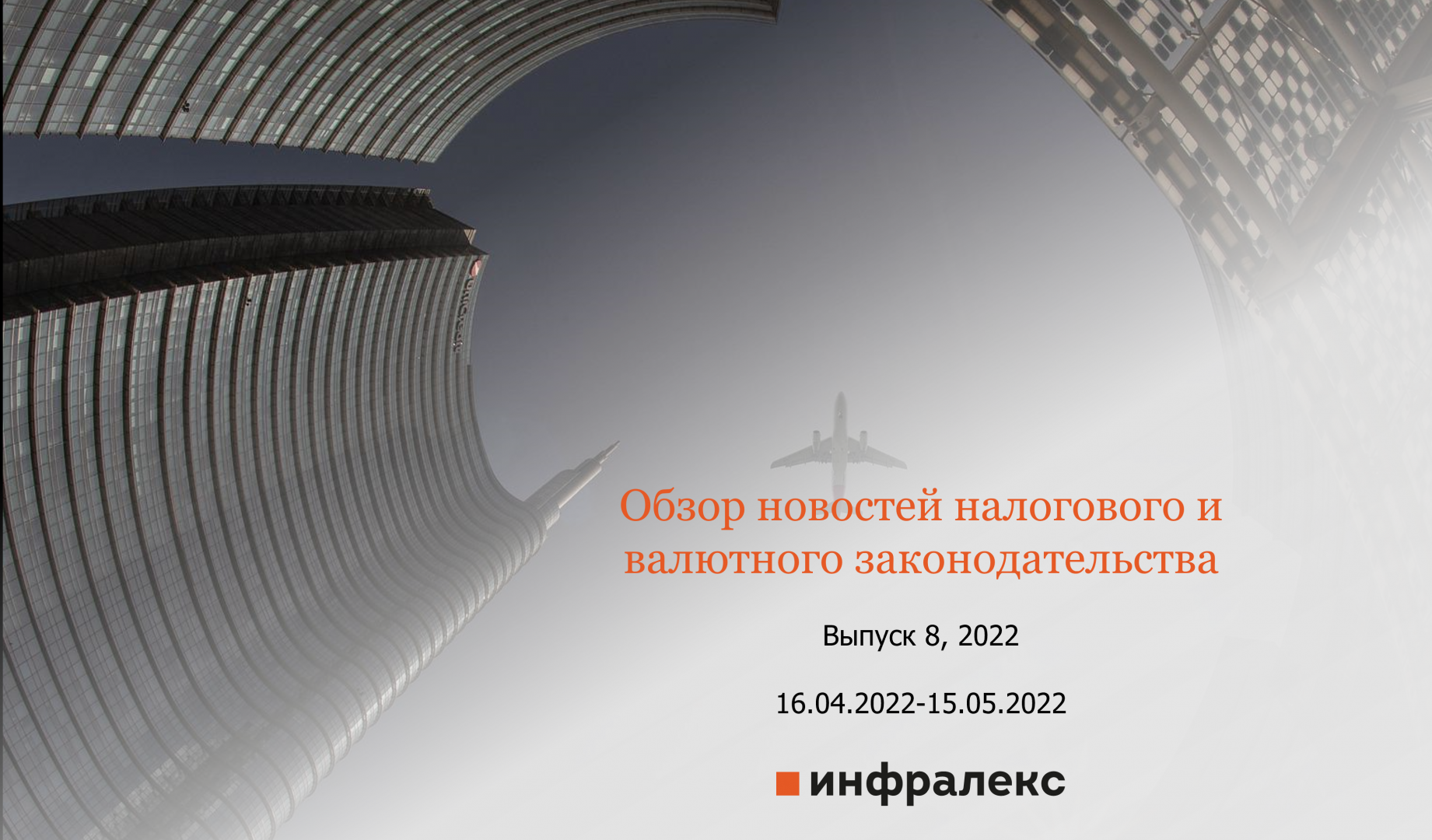 Обзор новостей налогового и валютного законодательства

Выпуск 8, 2022

16.04.2022-15.05.2022

инфралекс